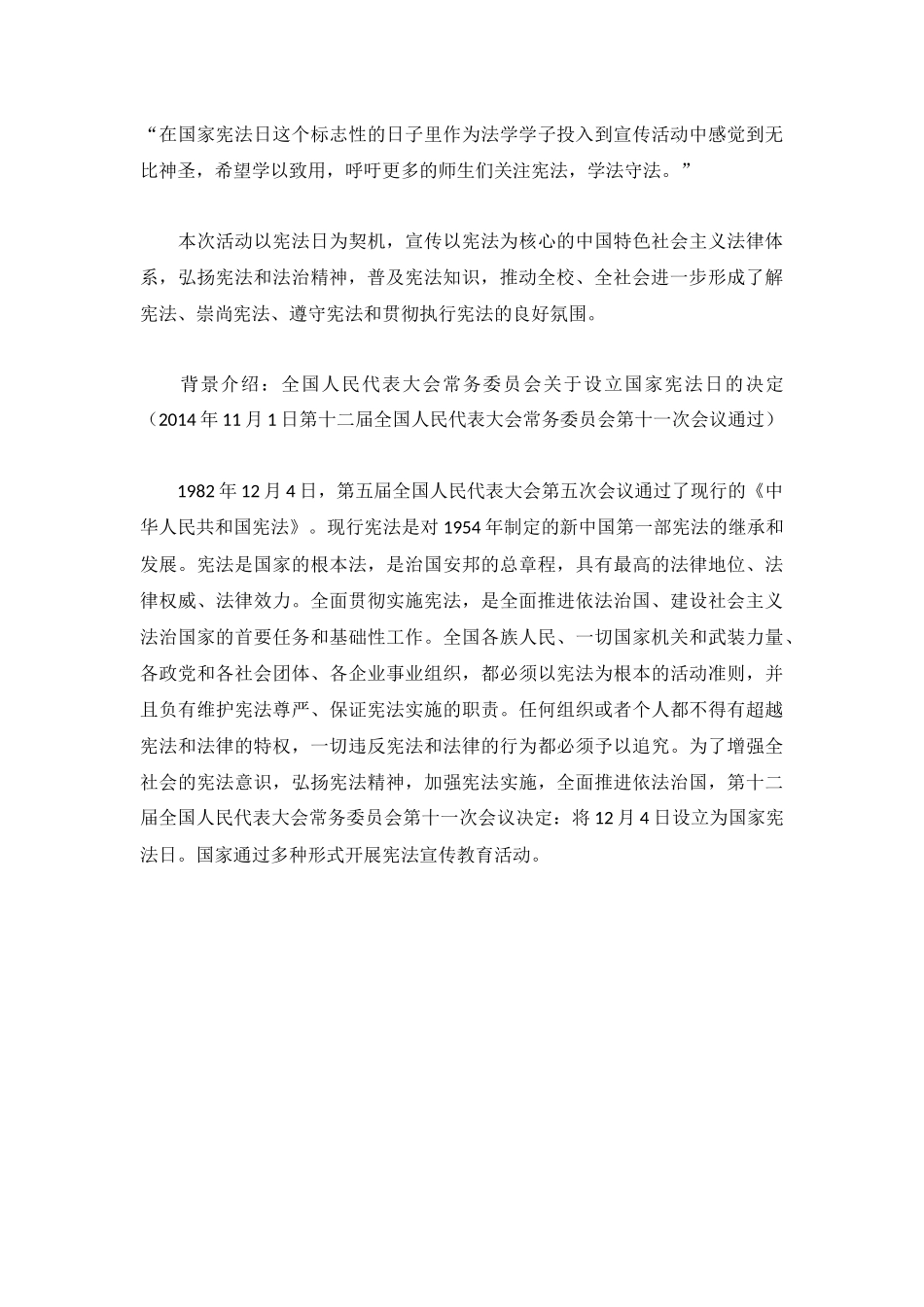 “在国家宪法日这个标志性的日子里作为法学学子投入到宣传活动中感觉到无比神圣，希望学以致用，呼吁更多的师生们关注宪法，学法守法。”

本次活动以宪法日为契机，宣传以宪法为核心的中国特色社会主义法律体系，弘扬宪法和法治精神，普及宪法知识，推动全校、全社会进一步形成了解宪法、崇尚宪法、遵守宪法和贯彻执行宪法的良好氛围。

背景介绍：全国人民代表大会常务委员会关于设立国家宪法日的决定（2014年11月1日第十二届全国人民代表大会常务委员会第十一次会议通过）

1982年12月4日，第五届全国人民代表大会第五次会议通过了现行的《中华人民共和国宪法》。现行宪法是对1954年制定的新中国第一部宪法的继承和发展。宪法是国家的根本法，是治国安邦的总章程，具有最高的法律地位、法律权威、法律效力。全面贯彻实施宪法，是全面推进依法治国、建设社会主义法治国家的首要任务和基础性工作。全国各族人民、一切国家机关和武装力量、各政党和各社会团体、各企业事业组织，都必须以宪法为根本的活动准则，并且负有维护宪法尊严、保证宪法实施的职责。任何组织或者个人都不得有超越宪法和法律的特权，一切违反宪法和法律的行为都必须予以追究。为了增强全社会的宪法意识，弘扬宪法精神，加强宪法实施，全面推进依法治国，第十二届全国人民代表大会常务委员会第十一次会议决定：将12月4日设立为国家宪法日。国家通过多种形式开展宪法宣传教育活动。